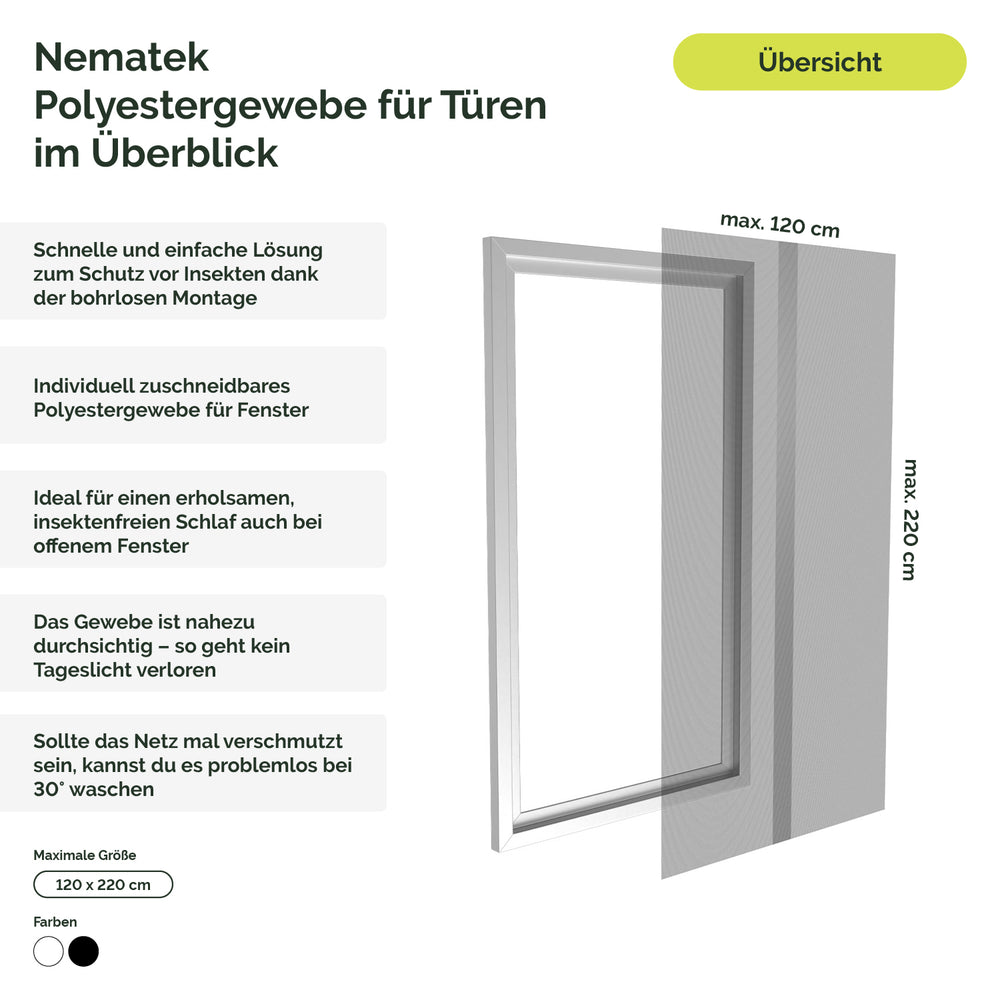 Nematek Polyestergewebe für Türen im Überblick

Übersicht

Schnelle und einfache Lösung zum Schutz vor Insekten dank der bohrlosen Montage

Individuell zuschneidbares Polyestergewebe für Fenster

Ideal für einen erholsamen, insektenfreien Schlaf auch bei offenem Fenster

Das Gewebe ist nahezu durchsichtig – so geht kein Tageslicht verloren

Sollte das Netz mal verschmutzt sein, kannst du es problemlos bei 30° waschen

Maximale Größe

120 x 220 cm

Farben

max. 120 cm

max. 220 cm